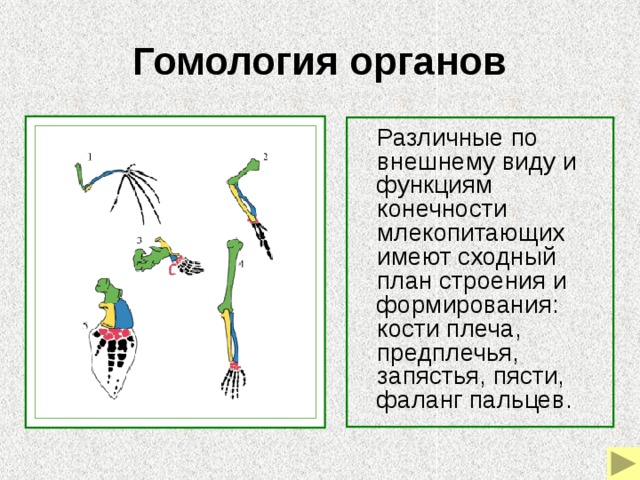 Гомология органов

1

2

3

4

5

Различные по внешнему виду и функциям конечности млекопитающих имеют сходный план строения и формирования: кости плеча, предплечья, запястья, пясти, фаланг пальцев.